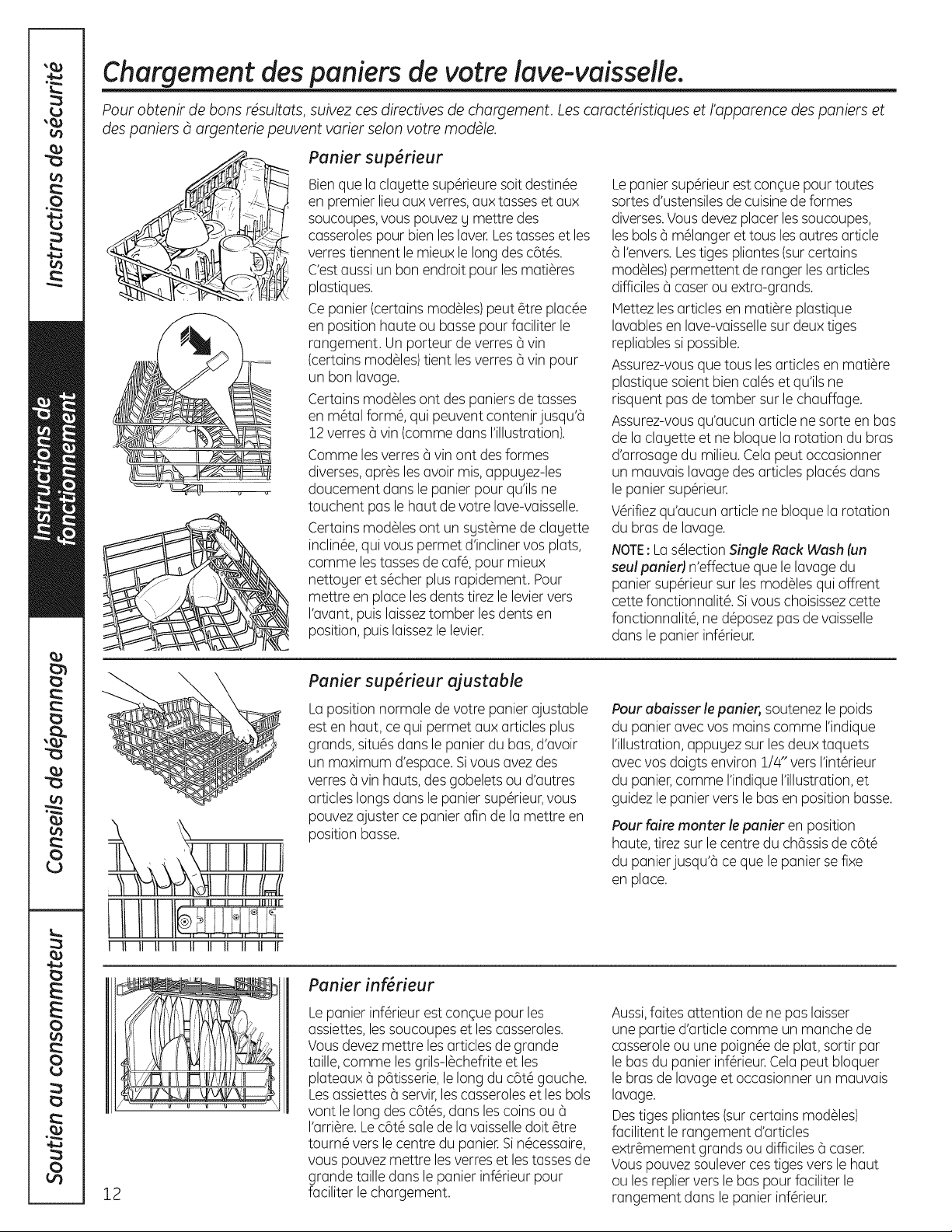 Instructions de sécurité

Instructions de fonctionnement

Conseils de dépannage

Soutien au consommateur

Chargement des paniers de votre lave-vaisselle.

Pour obtenir de bons résultats, suivez ces directives de chargement. Les caractéristiques et l'apparence des paniers et des paniers à argenterie peuvent varier selon votre modèle.

Panier supérieur

Bien que la clayette supérieure soit destinée en premier lieu aux verres, aux tasses et aux soucoupes, vous pouvez y mettre des casseroles pour bien les laver. Les tasses et les verres tiennent le mieux le long des côtés. C'est aussi un bon endroit pour les matières plastiques.

Ce panier (certains modèles) peut être placée en position haute ou basse pour faciliter le rangement. Un porteur de verres à vin (certains modèles) tient les verres à vin pour un bon lavage.

Certains modèles ont des paniers de tasses en métal formé, qui peuvent contenir jusqu'à 12 verres à vin (comme dans l'illustration).

Comme les verres à vin ont des formes diverses, après les avoir mis, appuyez-les doucement dans le panier pour qu'ils ne touchent pas le haut de votre lave-vaisselle.

Certains modèles ont un système de clayette inclinée, qui vous permet d'incliner vos plats, comme les tasses de café, pour mieux nettoyer et sécher plus rapidement. Pour mettre en place les dents tirez le levier vers l'avant, puis laissez tomber les dents en position, puis laissez le levier.

Le panier supérieur est conçue pour toutes sortes d'ustensiles de cuisine de formes diverses. Vous devez placer les soucoupes, les bols à mélanger et tous les autres article à l'envers. Les tiges pliantes (sur certains modèles) permettent de ranger les articles difficiles à caser ou extra-grands.

Mettez les articles en matière plastique lavables en lave-vaisselle sur deux tiges repliables si possible.

Assurez-vous que tous les articles en matière plastique soient bien calés et qu'ils ne risquent pas de tomber sur le chauffage.

Assurez-vous qu'aucun article ne sorte en bas de la clayette et ne bloque la rotation du bras d'arrosage du milieu. Cela peut occasionner un mauvais lavage des articles placés dans le panier supérieur.

Vérifiez qu'aucun article ne bloque la rotation du bras de lavage.

NOTE : La sélection Single Rack Wash (un seul panier) n'effectue que le lavage du panier supérieur sur les modèles qui offrent cette fonctionnalité. Si vous choisissez cette fonctionnalité, ne déposez pas de vaisselle dans le panier inférieur.

Panier supérieur ajustable

La position normale de votre panier ajustable est en haut, ce qui permet aux articles plus grands, situés dans le panier du bas, d'avoir un maximum d'espace. Si vous avez des verres à vin hauts, des gobelets ou d'autres articles longs dans le panier supérieur, vous pouvez ajuster ce panier afin de la mettre en position basse.

Pour abaisser le panier, soutenez le poids du panier avec vos mains comme l'indique l'illustration, appuyez sur les deux taquets avec vos doigts environ 1/4" vers l'intérieur du panier, comme l'indique l'illustration, et guidez le panier vers le bas en position basse.

Pour faire monter le panier en position haute, tirez sur le centre du châssis de côté du panier jusqu'à ce que le panier se fixe en place.

Panier inférieur

Le panier inférieur est conçue pour les assiettes, les soucoupes et les casseroles. Vous devez mettre les articles de grande taille, comme les grils-lèchefrite et les plateaux à pâtisserie, le long du côté gauche. Les assiettes à servir, les casseroles et les bols vont le long des côtés, dans les coins ou à l'arrière. Le côté sale de la vaisselle doit être tourné vers le centre du panier. Si nécessaire, vous pouvez mettre les verres et les tasses de grande taille dans le panier inférieur pour faciliter le chargement.

Aussi, faites attention de ne pas laisser une partie d'article comme un manche de casserole ou une poignée de plat, sortir par le bas du panier inférieur. Cela peut bloquer le bras de lavage et occasionner un mauvais lavage.

Des tiges pliantes (sur certains modèles) facilitent le rangement d'articles extrêmement grands ou difficiles à caser. Vous pouvez soulever ces tiges vers le haut ou les replier vers le bas pour faciliter le rangement dans le panier inférieur.

12